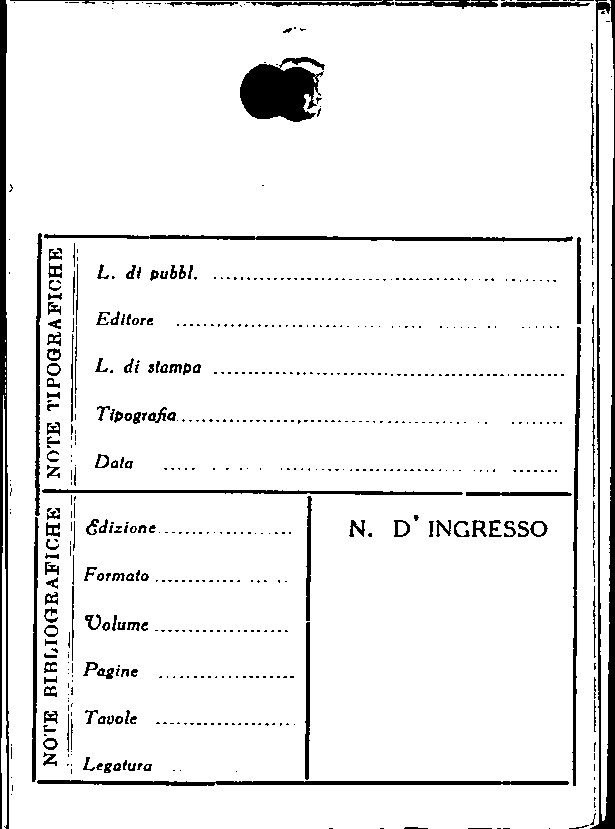 NOTE TIPOGRAFICHE

L. di pubbl. ____

Editore ____

L. di stampa ____

Tipografia ____

Data ____

NOTE BIBLIOGRAFICHE

Edizione ____

Formato ____

Volume ____

Pagine ____

Tavole ____

Legatura ____

N. D' INGRESSO